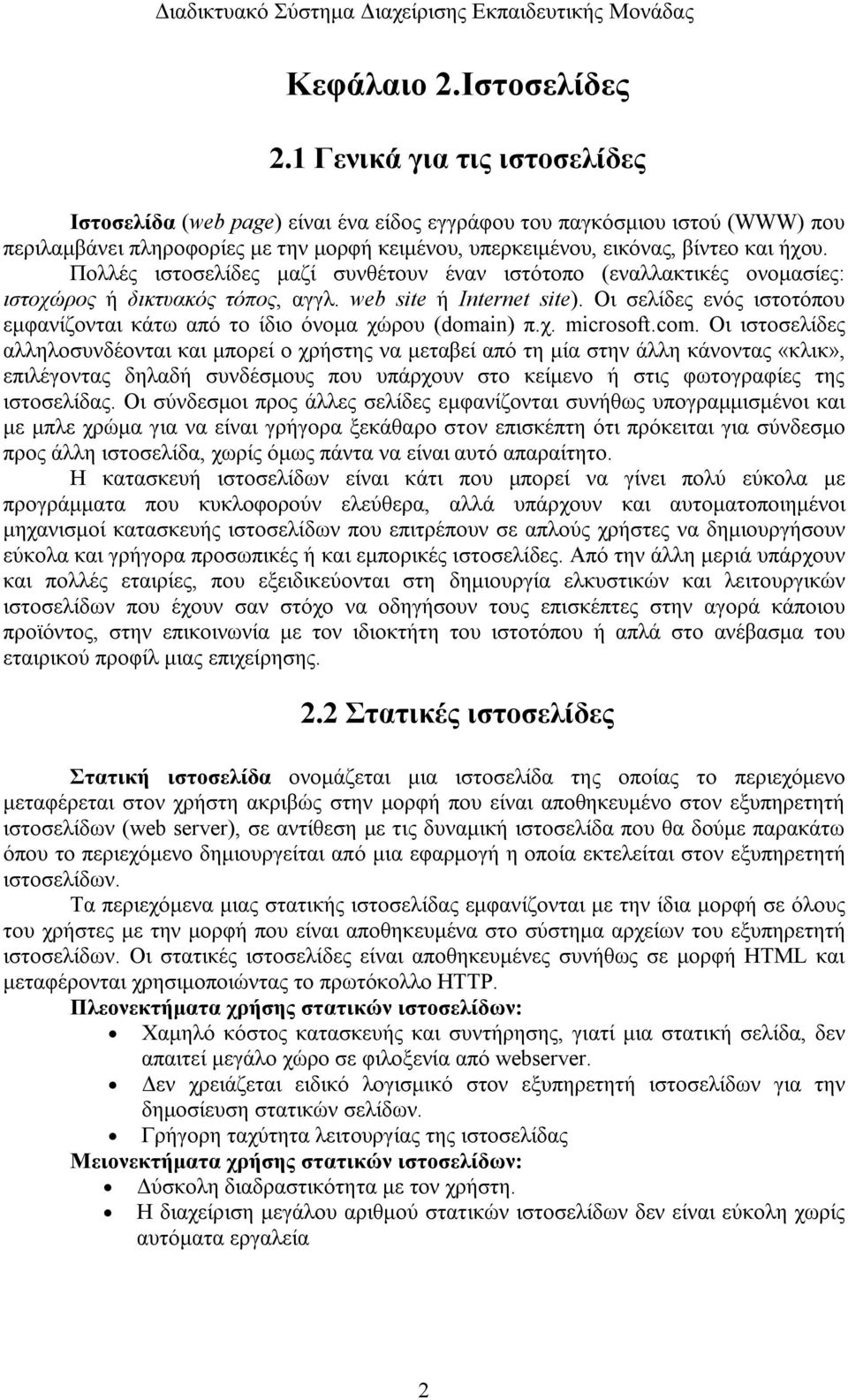 Διαδικτυακό Σύστημα Διαχείρισης Εκπαιδευτικής Μονάδας

Κεφάλαιο 2.Ιστοσελίδες

2.1 Γενικά για τις ιστοσελίδες

Ιστοσελίδα (web page) είναι ένα είδος εγγράφου του παγκόσμιου ιστού (WWW) που περιλαμβάνει πληροφορίες με την μορφή κειμένου, υπερκειμένου, εικόνας, βίντεο και ήχου. Πολλές ιστοσελίδες μαζί συνθέτουν έναν ιστότοπο (εναλλακτικές ονομασίες: ιστοχώρος ή δικτυακός τόπος, αγγλ. web site ή Internet site). Οι σελίδες ενός ιστοτόπου εμφανίζονται κάτω από το ίδιο όνομα χώρου (domain) π.χ. microsoft.com. Οι ιστοσελίδες αλληλοσυνδέονται και μπορεί ο χρήστης να μεταβεί από τη μία στην άλλη κάνοντας «κλικ», επιλέγοντας δηλαδή συνδέσμους που υπάρχουν στο κείμενο ή στις φωτογραφίες της ιστοσελίδας. Οι σύνδεσμοι προς άλλες σελίδες εμφανίζονται συνήθως υπογραμμισμένοι και με μπλε χρώμα για να είναι γρήγορα ξεκάθαρο στον επισκέπτη ότι πρόκειται για σύνδεσμο προς άλλη ιστοσελίδα, χωρίς όμως πάντα να είναι αυτό απαραίτητο.

Η κατασκευή ιστοσελίδων είναι κάτι που μπορεί να γίνει πολύ εύκολα με προγράμματα που κυκλοφορούν ελεύθερα, αλλά υπάρχουν και αυτοματοποιημένοι μηχανισμοί κατασκευής ιστοσελίδων που επιτρέπουν σε απλούς χρήστες να δημιουργήσουν εύκολα και γρήγορα προσωπικές ή και εμπορικές ιστοσελίδες. Από την άλλη μεριά υπάρχουν και πολλές εταιρίες, που εξειδικεύονται στη δημιουργία ελκυστικών και λειτουργικών ιστοσελίδων που έχουν σαν στόχο να οδηγήσουν τους επισκέπτες στην αγορά κάποιου προϊόντος, στην επικοινωνία με τον ιδιοκτήτη του ιστοτόπου ή απλά στο ανέβασμα του εταιρικού προφίλ μιας επιχείρησης.

2.2 Στατικές ιστοσελίδες

Στατική ιστοσελίδα ονομάζεται μια ιστοσελίδα της οποίας το περιεχόμενο μεταφέρεται στον χρήστη ακριβώς στην μορφή που είναι αποθηκευμένο στον εξυπηρετητή ιστοσελίδων (web server), σε αντίθεση με τις δυναμική ιστοσελίδα που θα δούμε παρακάτω όπου το περιεχόμενο δημιουργείται από μια εφαρμογή η οποία εκτελείται στον εξυπηρετητή ιστοσελίδων.

Τα περιεχόμενα μιας στατικής ιστοσελίδας εμφανίζονται με την ίδια μορφή σε όλους του χρήστες με την μορφή που είναι αποθηκευμένα στο σύστημα αρχείων του εξυπηρετητή ιστοσελίδων. Οι στατικές ιστοσελίδες είναι αποθηκευμένες συνήθως σε μορφή HTML και μεταφέρονται χρησιμοποιώντας το πρωτόκολλο HTTP.

Πλεονεκτήματα χρήσης στατικών ιστοσελίδων:
• Χαμηλό κόστος κατασκευής και συντήρησης, γιατί μια στατική σελίδα, δεν απαιτεί μεγάλο χώρο σε φιλοξενία από webserver.
• Δεν χρειάζεται ειδικό λογισμικό στον εξυπηρετητή ιστοσελίδων για την δημοσίευση στατικών σελίδων.
• Γρήγορη ταχύτητα λειτουργίας της ιστοσελίδας

Μειονεκτήματα χρήσης στατικών ιστοσελίδων:
• Δύσκολη διαδραστικότητα με τον χρήστη.
• Η διαχείριση μεγάλου αριθμού στατικών ιστοσελίδων δεν είναι εύκολη χωρίς αυτόματα εργαλεία

2